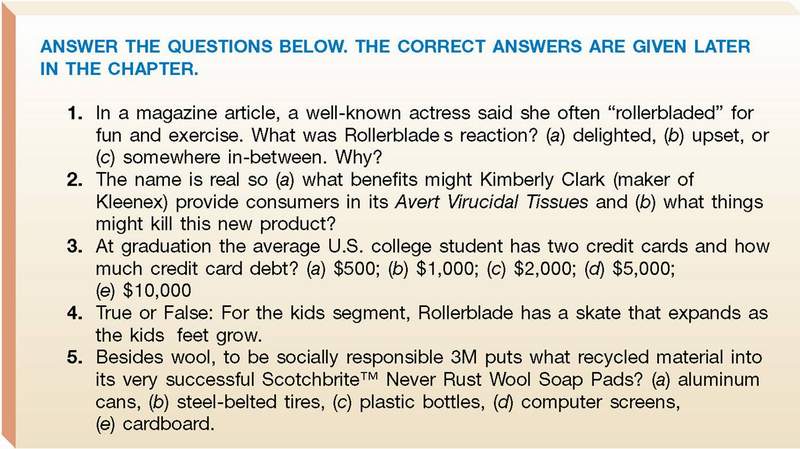 ANSWER THE QUESTIONS BELOW. THE CORRECT ANSWERS ARE GIVEN LATER IN THE CHAPTER.

1. In a magazine article, a well-known actress said she often "rollerbladed" for fun and exercise. What was Rollerblade s reaction? (a) delighted, (b) upset, or (c) somewhere in-between. Why?
2. The name is real so (a) what benefits might Kimberly Clark (maker of Kleenex) provide consumers in its Avert Virucidal Tissues and (b) what things might kill this new product?
3. At graduation the average U.S. college student has two credit cards and how much credit card debt? (a) \$500; (b) \$1,000; (c) \$2,000; (d) \$5,000; (e) \$10,000
4. True or False: For the kids segment, Rollerblade has a skate that expands as the kids feet grow.
5. Besides wool, to be socially responsible 3M puts what recycled material into its very successful Scotchbrite™ Never Rust Wool Soap Pads? (a) aluminum cans, (b) steel-belted tires, (c) plastic bottles, (d) computer screens, (e) cardboard.